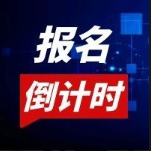 报名
倒计时